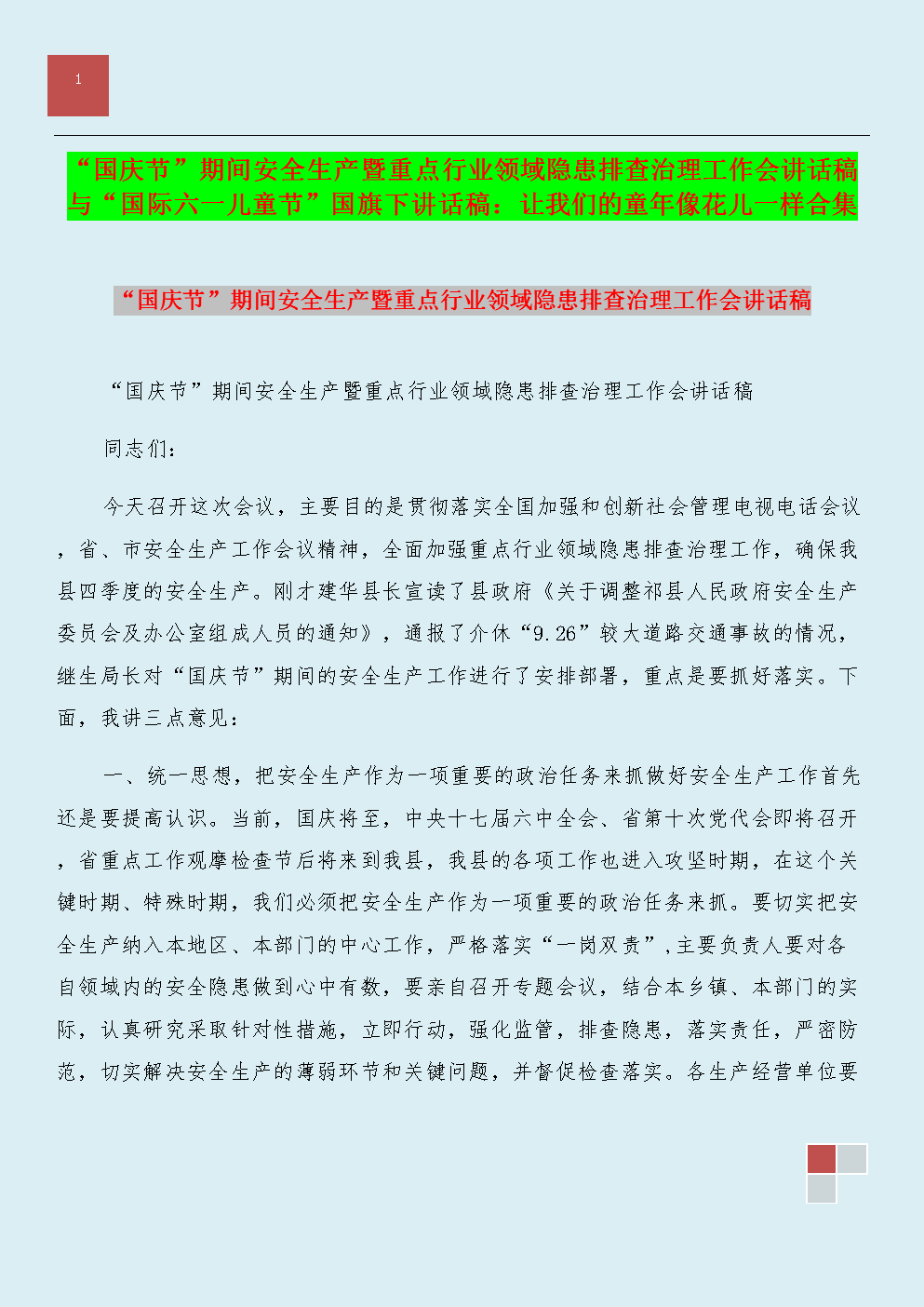 1

“国庆节”期间安全生产暨重点行业领域隐患排查治理工作会讲话稿与“国际六一儿童节”国旗下讲话稿：让我们的童年像花儿一样合集

“国庆节”期间安全生产暨重点行业领域隐患排查治理工作会讲话稿

“国庆节”期间安全生产暨重点行业领域隐患排查治理工作会讲话稿

同志们：

今天召开这次会议，主要目的是贯彻落实全国加强和创新社会管理电视电话会议，省、市安全生产工作会议精神，全面加强重点行业领域隐患排查治理工作，确保我县四季度的安全生产。刚才建华县长宣读了县政府《关于调整祁县人民政府安全生产委员会及办公室组成人员的通知》，通报了介休“9.26”较大道路交通事故的情况，继生局长对“国庆节”期间的安全生产工作进行了安排部署，重点是要抓好落实。下面，我讲三点意见：

一、统一思想，把安全生产作为一项重要的政治任务来抓做好安全生产工作首先还是要提高认识。当前，国庆将至，中央十七届六中全会、省第十次党代会即将召开，省重点工作观摩检查节后将来到我县，我县的各项工作也进入攻坚时期，在这个关键时期、特殊时期，我们必须把安全生产作为一项重要的政治任务来抓。要切实把安全生产纳入本地区、本部门的中心工作，严格落实“一岗双责”，主要负责人要对各自领域内的安全隐患做到心中有数，要亲自召开专题会议，结合本乡镇、本部门的实际，认真研究采取针对性措施，立即行动，强化监管，排查隐患，落实责任，严密防范，切实解决安全生产的薄弱环节和关键问题，并督促检查落实。各生产经营单位要